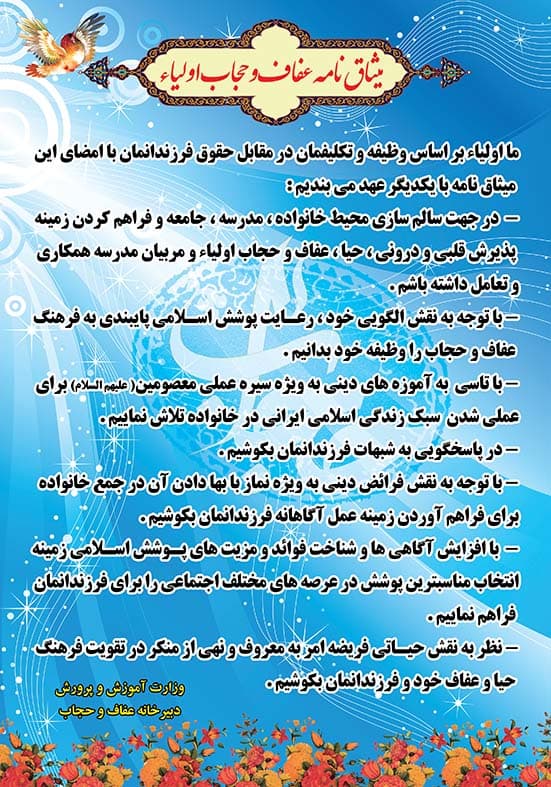 میثاق نامه عفاف و حجاب اولیاء

ما اولیاء بر اساس وظیفه و تکلیفمان در مقابل حقوق فرزندانمان با امضای این میثاق نامه با یکدیگر عهد می بندیم :

– در جهت سالم سازی محیط خانواده ، مدرسه ، جامعه و فراهم کردن زمینه پذیرش قلبی و درونی ، حیا ، عفاف و حجاب اولیاء و مربیان مدرسه همکاری و تعامل داشته باشم .

– با توجه به نقش الگویی خود ، رعایت پوشش اسلامی پایبندی به فرهنگ عفاف و حجاب را وظیفه خود بدانیم .

– با تاسی به آموزه های دینی به ویژه سیره عملی معصومین( علیهم السلام) برای عملی شدن سبک زندگی اسلامی ایرانی در خانواده تلاش نماییم .

– در پاسخگویی به شبهات فرزندانمان بکوشیم .

– با توجه به نقش فرائض دینی به ویژه نماز با بها دادن آن در جمع خانواده برای فراهم آوردن زمینه عمل آگاهانه فرزندانمان بکوشیم .

– با افزایش آگاهی ها و شناخت فوائد و مزیت های پوشش اسلامی زمینه انتخاب مناسبترین پوشش در عرصه های مختلف اجتماعی را برای فرزندانمان فراهم نماییم .

– نظر به نقش حیاتی فریضه امر به معروف و نهی از منکر در تقویت فرهنگ حیا و عفاف خود و فرزندانمان بکوشیم .

وزارت آموزش و پرورش
دبیرخانه عفاف و حجاب